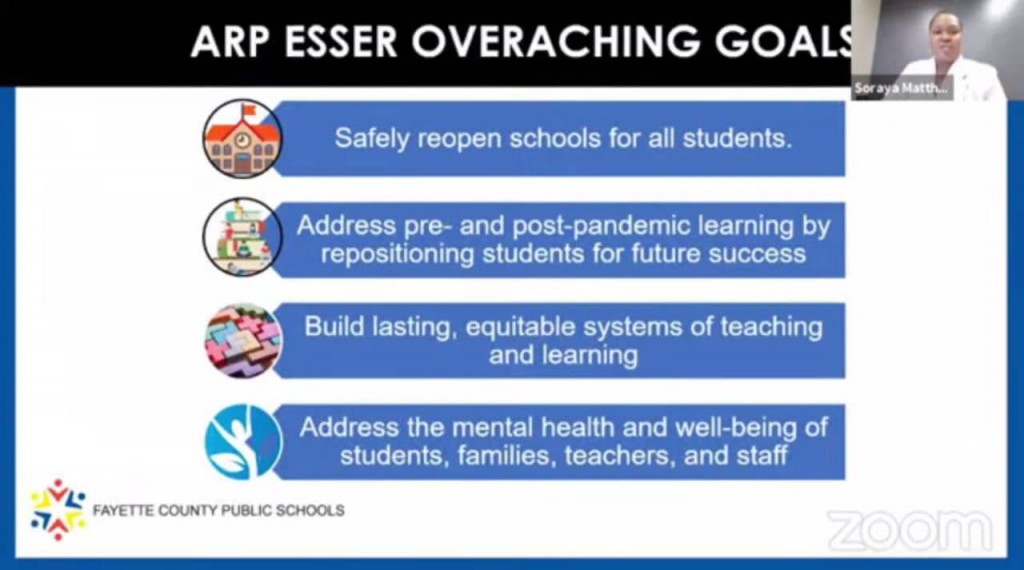 ARP ESSER OVERACHING GOALS

Soraya Matth...

Safely reopen schools for all students.

Address pre- and post-pandemic learning by repositioning students for future success

Build lasting, equitable systems of teaching and learning

Address the mental health and well-being of students, families, teachers, and staff

FAYETTE COUNTY PUBLIC SCHOOLS

zoom